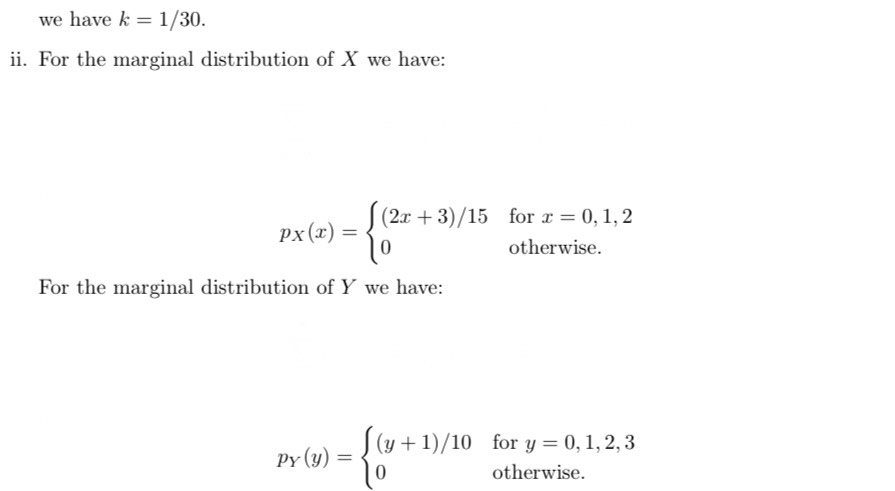 we have $k = 1/30$.

ii. For the marginal distribution of $X$ we have:

$$p_X(x) = \begin{cases} (2x+3)/15 & \text{for } x = 0, 1, 2 \\ 0 & \text{otherwise.} \end{cases}$$

For the marginal distribution of $Y$ we have:

$$p_Y(y) = \begin{cases} (y+1)/10 & \text{for } y = 0, 1, 2, 3 \\ 0 & \text{otherwise.} \end{cases}$$